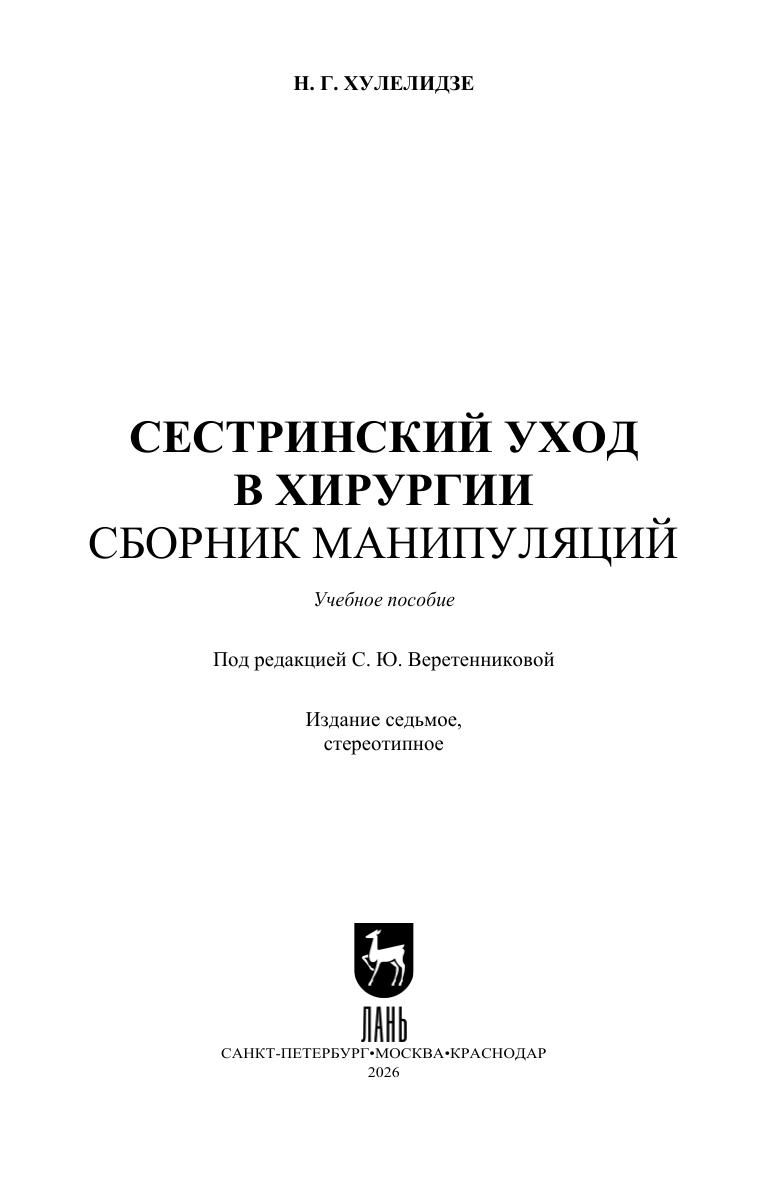 Н. Г. ХУЛЕЛИДЗЕ

СЕСТРИНСКИЙ УХОД В ХИРУРГИИ
СБОРНИК МАНИПУЛЯЦИЙ

Учебное пособие

Под редакцией С. Ю. Веретенниковой

Издание седьмое, стереотипное

ЛАНЬ

САНКТ-ПЕТЕРБУРГ•МОСКВА•КРАСНОДАР
2026